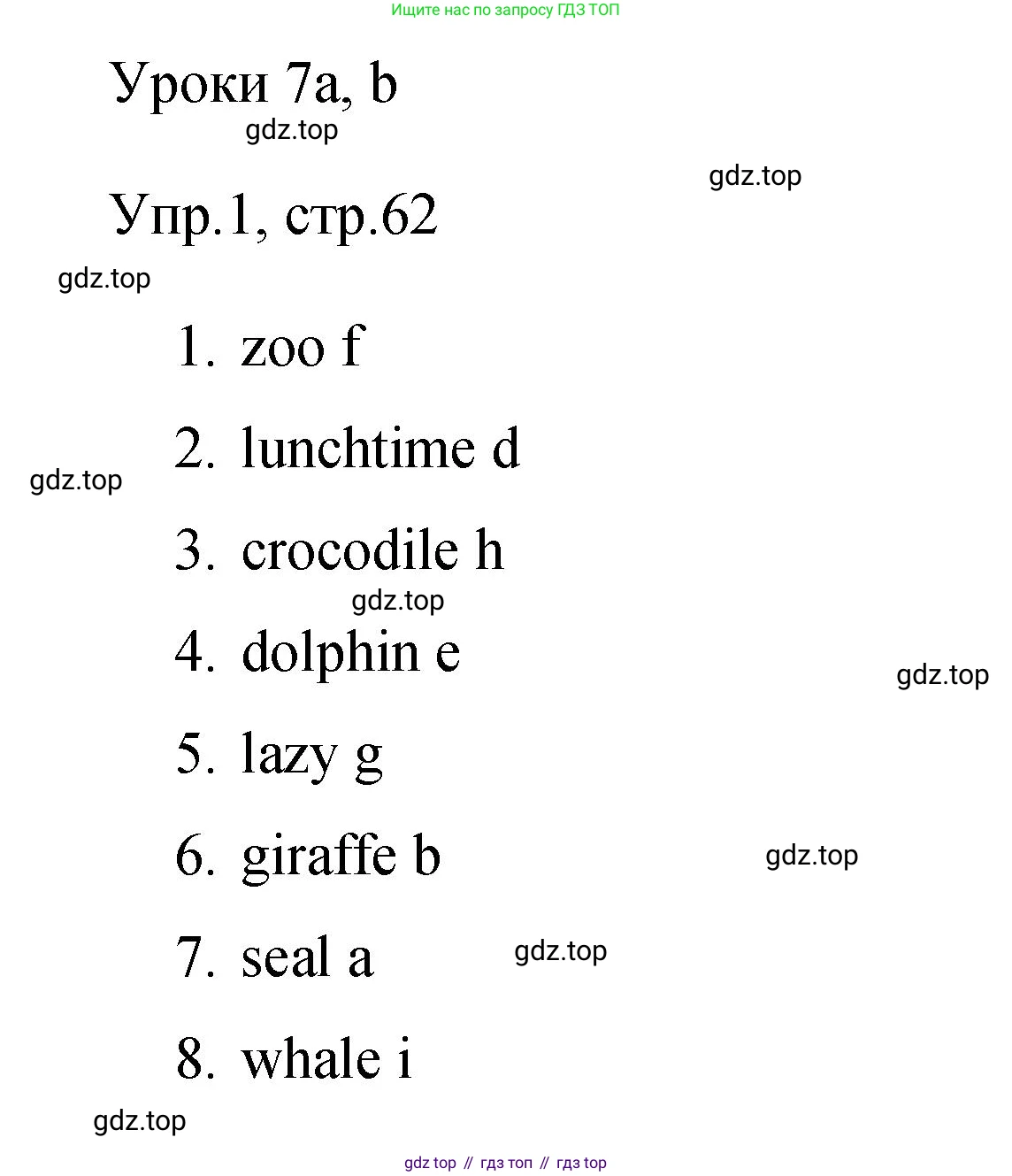 Ищите нас по запросу ГДЗ ТОП

Уроки 7a, b

Упр.1, стр.62

1. zoo f
2. lunchtime d
3. crocodile h
4. dolphin e
5. lazy g
6. giraffe b
7. seal a
8. whale i

gdz top // гдз топ // гдз top

gdz.top